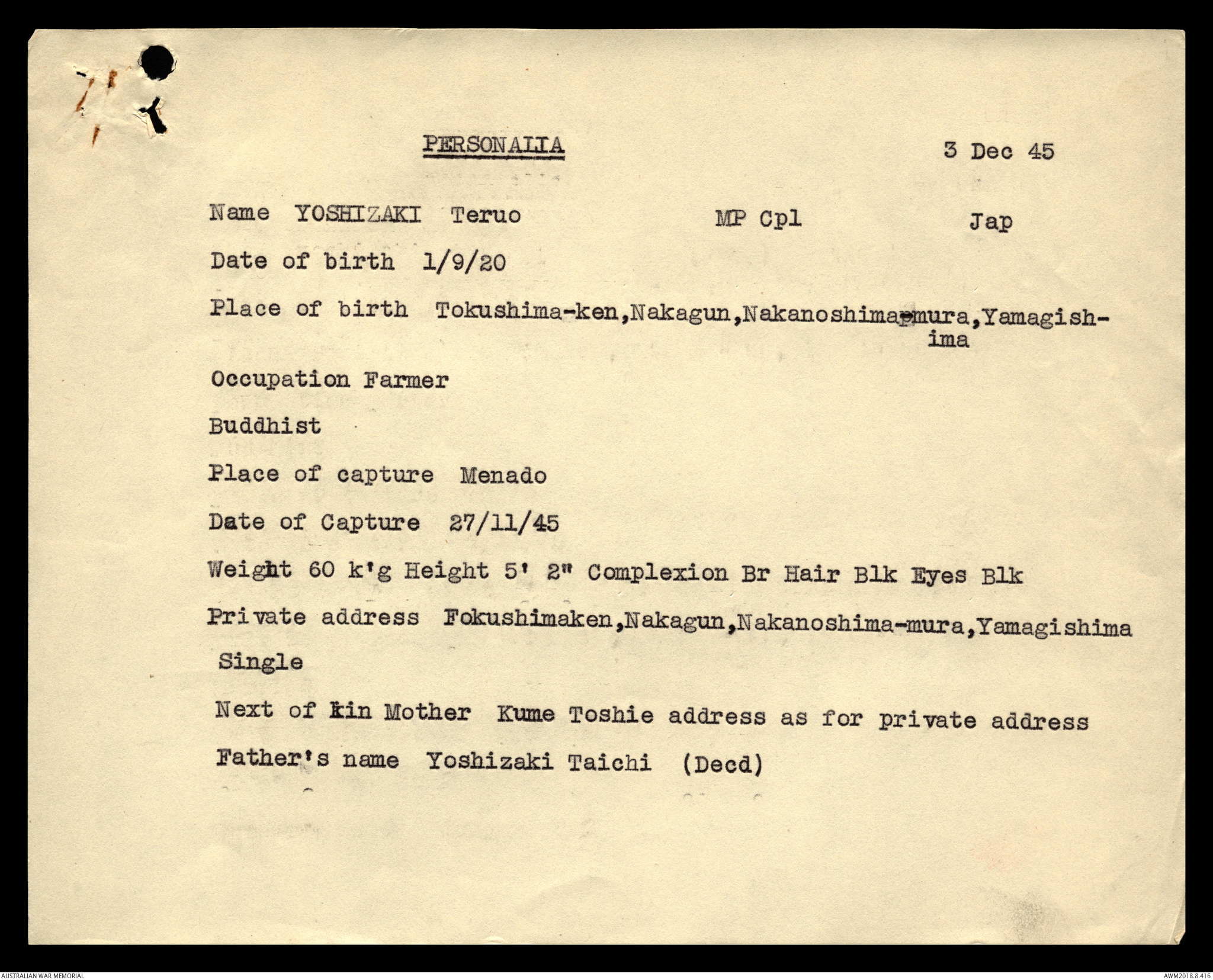 PERSONALIA

3 Dec 45

Name YOSHIZAKI Teruo MP Cpl Jap

Date of birth 1/9/20

Place of birth Tokushima-ken,Nakagun,Nakanoshima-mura,Yamagishima

Occupation Farmer

Buddhist

Place of capture Menado

Date of Capture 27/11/45

Weight 60 k'g Height 5' 2" Complexion Br Hair Blk Eyes Blk

Private address Fokushimaken,Nakagun,Nakanoshima-mura,Yamagishima

Single

Next of kin Mother Kume Toshie address as for private address

Father's name Yoshizaki Taichi (Decd)

AUSTRALIAN WAR MEMORIAL

AWM2018.8.416